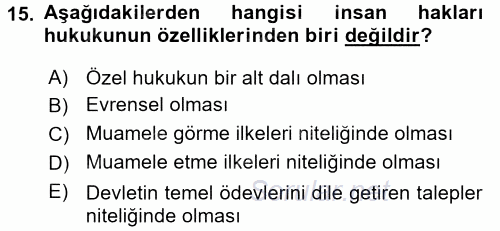 15. Aşağıdakilerden hangisi insan hakları hukukunun özelliklerinden biri değildir?

A) Özel hukukun bir alt dalı olması
B) Evrensel olması
C) Muamele görme ilkeleri niteliğinde olması
D) Muamele etme ilkeleri niteliğinde olması
E) Devletin temel ödevlerini dile getiren talepler niteliğinde olması

Sorular.net